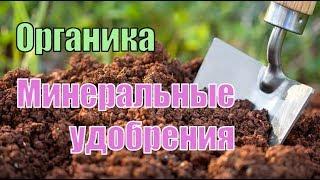 Органика

Минеральные удобрения